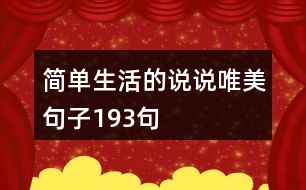 简单生活的说说唯美句子193句